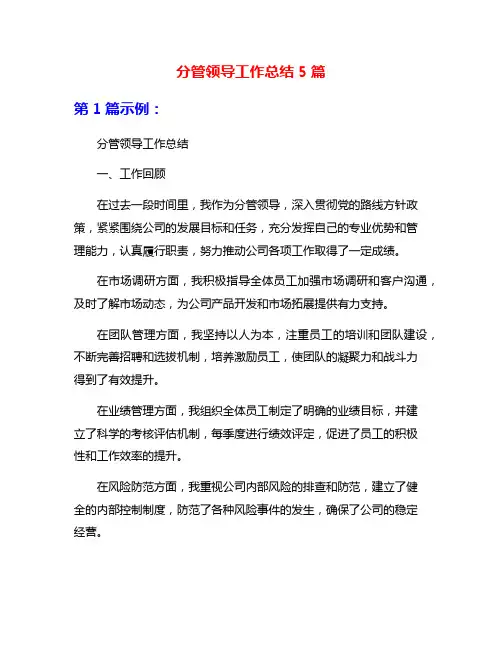 分管领导工作总结 5 篇

第 1 篇示例：

分管领导工作总结

一、工作回顾

在过去一段时间里，我作为分管领导，深入贯彻党的路线方针政策，紧紧围绕公司的发展目标和任务，充分发挥自己的专业优势和管理能力，认真履行职责，努力推动公司各项工作取得了一定成绩。

在市场调研方面，我积极指导全体员工加强市场调研和客户沟通，及时了解市场动态，为公司产品开发和市场拓展提供有力支持。

在团队管理方面，我坚持以人为本，注重员工的培训和团队建设，不断完善招聘和选拔机制，培养激励员工，使团队的凝聚力和战斗力得到了有效提升。

在业绩管理方面，我组织全体员工制定了明确的业绩目标，并建立了科学的考核评估机制，每季度进行绩效评定，促进了员工的积极性和工作效率的提升。

在风险防范方面，我重视公司内部风险的排查和防范，建立了健全的内部控制制度，防范了各种风险事件的发生，确保了公司的稳定经营。